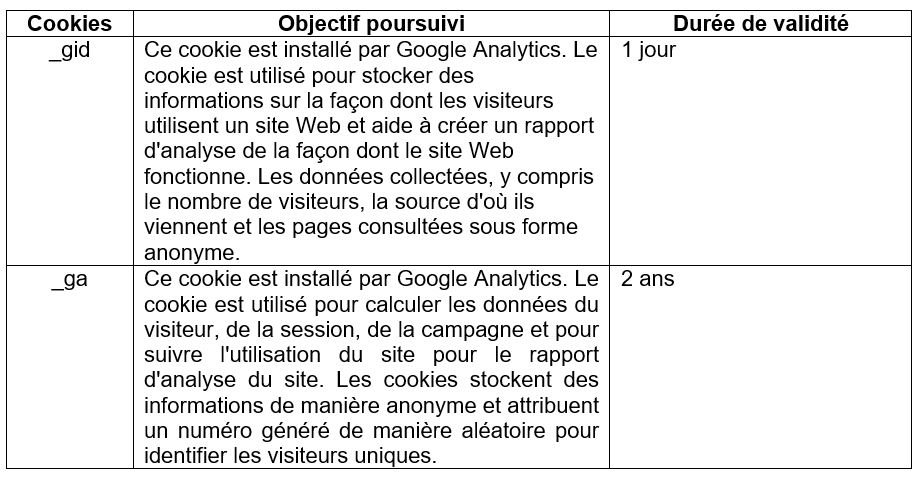 | Cookies | Objectif poursuivi | Durée de validité |
|---|---|---|
| _gid | Ce cookie est installé par Google Analytics. Le cookie est utilisé pour stocker des informations sur la façon dont les visiteurs utilisent un site Web et aide à créer un rapport d'analyse de la façon dont le site Web fonctionne. Les données collectées, y compris le nombre de visiteurs, la source d'où ils viennent et les pages consultées sous forme anonyme. | 1 jour |
| _ga | Ce cookie est installé par Google Analytics. Le cookie est utilisé pour calculer les données du visiteur, de la session, de la campagne et pour suivre l'utilisation du site pour le rapport d'analyse du site. Les cookies stockent des informations de manière anonyme et attribuent un numéro généré de manière aléatoire pour identifier les visiteurs uniques. | 2 ans |